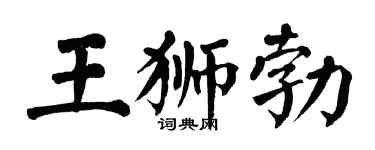 王狮勃

词典网